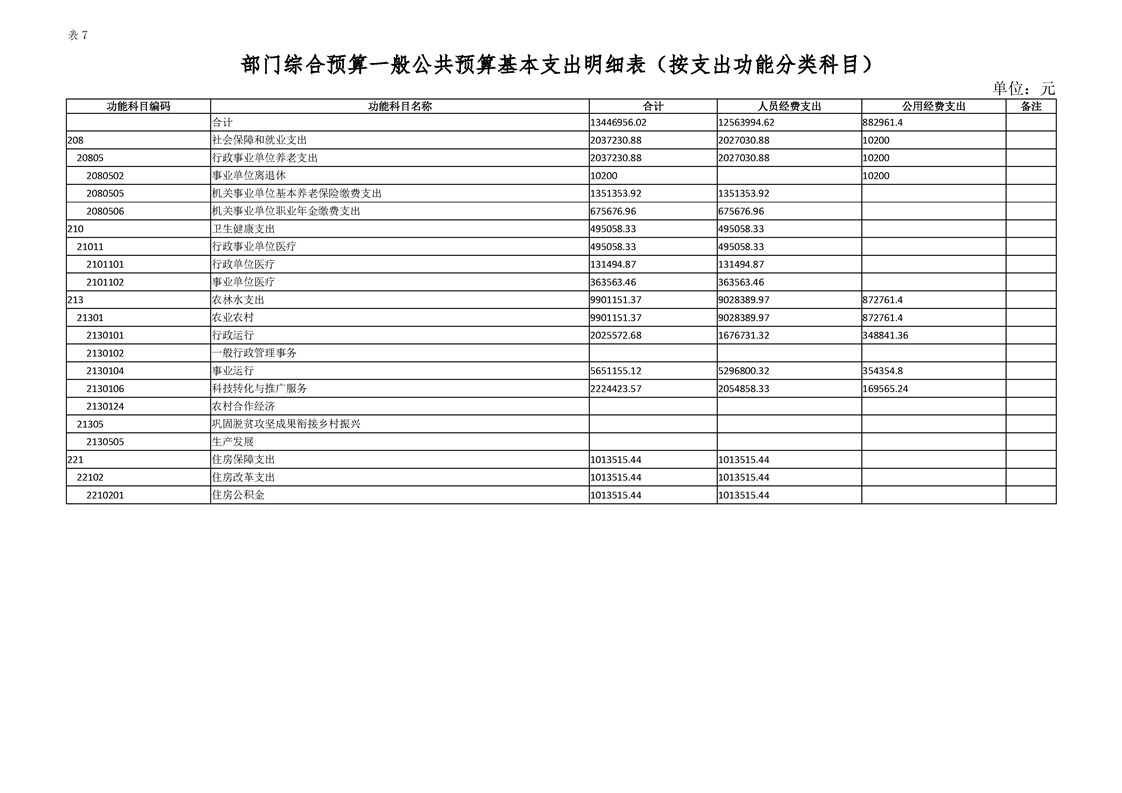 表 7

部门综合预算一般公共预算基本支出明细表（按支出功能分类科目）

单位：元

| 功能科目编码 | 功能科目名称 | 合计 | 人员经费支出 | 公用经费支出 | 备注 |
|---|---|---|---|---|---|
| | 合计 | 13446956.02 | 12563994.62 | 882961.4 | |
| 208 | 社会保障和就业支出 | 2037230.88 | 2027030.88 | 10200 | |
| 20805 | 行政事业单位养老支出 | 2037230.88 | 2027030.88 | 10200 | |
| 2080502 | 事业单位离退休 | 10200 | | 10200 | |
| 2080505 | 机关事业单位基本养老保险缴费支出 | 1351353.92 | 1351353.92 | | |
| 2080506 | 机关事业单位职业年金缴费支出 | 675676.96 | 675676.96 | | |
| 210 | 卫生健康支出 | 495058.33 | 495058.33 | | |
| 21011 | 行政事业单位医疗 | 495058.33 | 495058.33 | | |
| 2101101 | 行政单位医疗 | 131494.87 | 131494.87 | | |
| 2101102 | 事业单位医疗 | 363563.46 | 363563.46 | | |
| 213 | 农林水支出 | 9901151.37 | 9028389.97 | 872761.4 | |
| 21301 | 农业农村 | 9901151.37 | 9028389.97 | 872761.4 | |
| 2130101 | 行政运行 | 2025572.68 | 1676731.32 | 348841.36 | |
| 2130102 | 一般行政管理事务 | | | | |
| 2130104 | 事业运行 | 5651155.12 | 5296800.32 | 354354.8 | |
| 2130106 | 科技转化与推广服务 | 2224423.57 | 2054858.33 | 169565.24 | |
| 2130124 | 农村合作经济 | | | | |
| 21305 | 巩固脱贫攻坚成果衔接乡村振兴 | | | | |
| 2130505 | 生产发展 | | | | |
| 221 | 住房保障支出 | 1013515.44 | 1013515.44 | | |
| 22102 | 住房改革支出 | 1013515.44 | 1013515.44 | | |
| 2210201 | 住房公积金 | 1013515.44 | 1013515.44 | | |